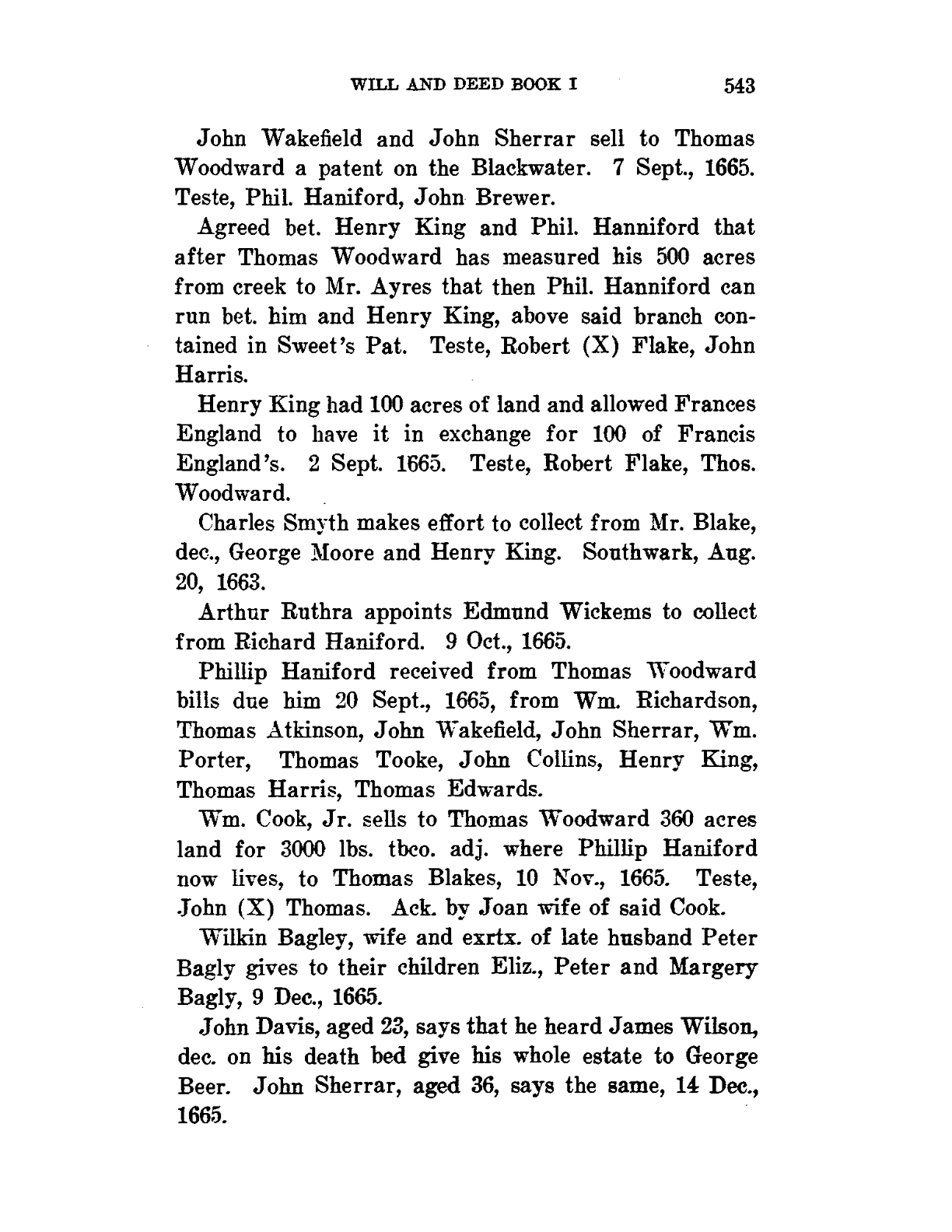 WILL AND DEED BOOK I 543

John Wakefield and John Sherrar sell to Thomas Woodward a patent on the Blackwater. 7 Sept., 1665. Teste, Phil. Haniford, John Brewer.

Agreed bet. Henry King and Phil. Hanniford that after Thomas Woodward has measured his 500 acres from creek to Mr. Ayres that then Phil. Hanniford can run bet. him and Henry King, above said branch contained in Sweet's Pat. Teste, Robert (X) Flake, John Harris.

Henry King had 100 acres of land and allowed Frances England to have it in exchange for 100 of Francis England's. 2 Sept. 1665. Teste, Robert Flake, Thos. Woodward.

Charles Smyth makes effort to collect from Mr. Blake, dec., George Moore and Henry King. Southwark, Aug. 20, 1663.

Arthur Ruthra appoints Edmund Wickems to collect from Richard Haniford. 9 Oct., 1665.

Phillip Haniford received from Thomas Woodward bills due him 20 Sept., 1665, from Wm. Richardson, Thomas Atkinson, John Wakefield, John Sherrar, Wm. Porter, Thomas Tooke, John Collins, Henry King, Thomas Harris, Thomas Edwards.

Wm. Cook, Jr. sells to Thomas Woodward 360 acres land for 3000 lbs. tbco. adj. where Phillip Haniford now lives, to Thomas Blakes, 10 Nov., 1665. Teste, John (X) Thomas. Ack. by Joan wife of said Cook.

Wilkin Bagley, wife and exrtx. of late husband Peter Bagly gives to their children Eliz., Peter and Margery Bagly, 9 Dec., 1665.

John Davis, aged 23, says that he heard James Wilson, dec. on his death bed give his whole estate to George Beer. John Sherrar, aged 36, says the same, 14 Dec., 1665.